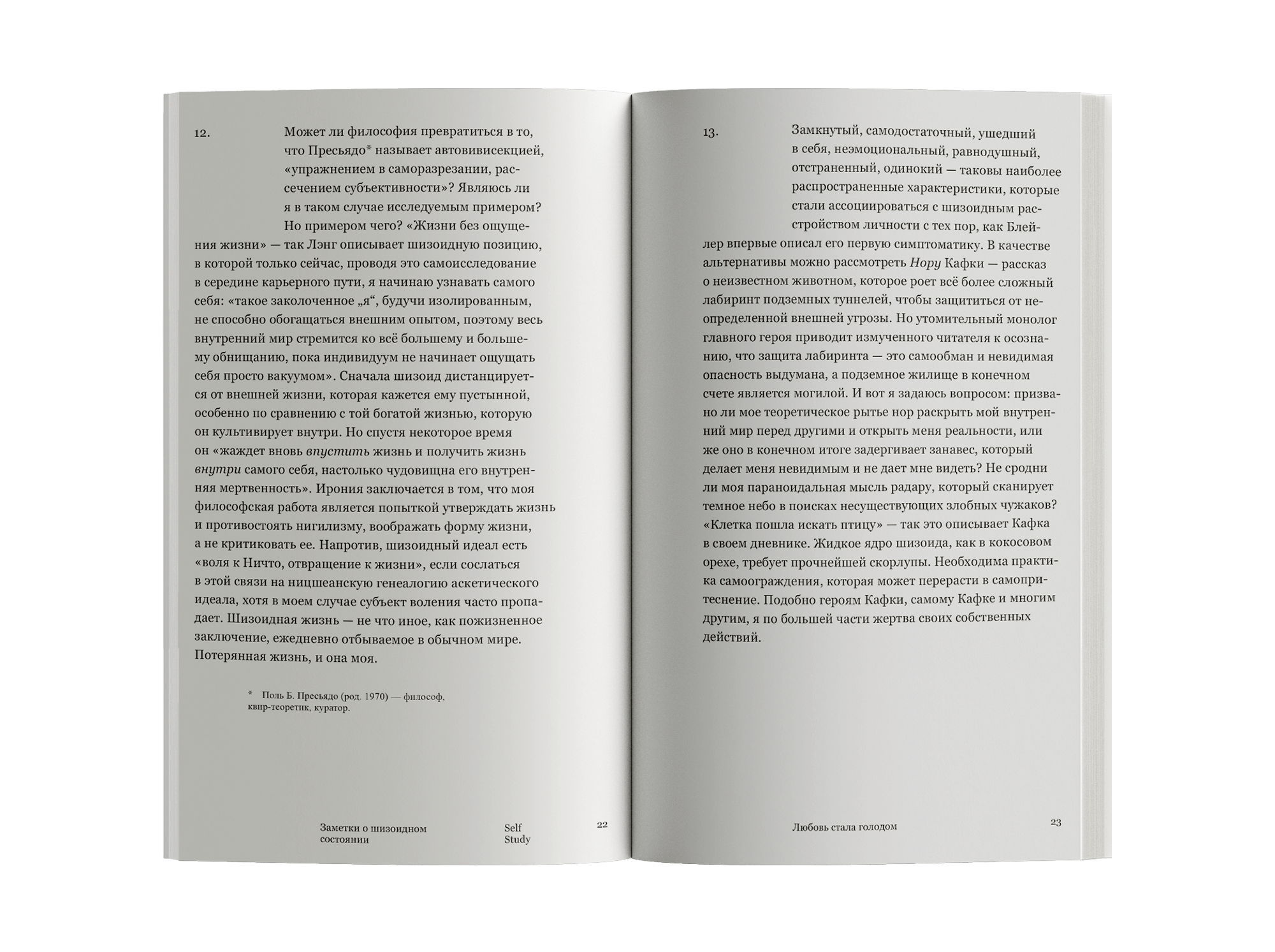 12.

Может ли философия превратиться в то, что Пресьядо* называет автовивисекцией, «упражнением в саморазрезании, рассечением субъективности»? Являюсь ли я в таком случае исследуемым примером? Но примером чего? «Жизни без ощущения жизни» — так Лэнг описывает шизоидную позицию, в которой только сейчас, проводя это самоисследование в середине карьерного пути, я начинаю узнавать самого себя: «такое заколоченное „я“, будучи изолированным, не способно обогащаться внешним опытом, поэтому весь внутренний мир стремится ко всё большему и большему обнищанию, пока индивидуум не начинает ощущать себя просто вакуумом». Сначала шизоид дистанцируется от внешней жизни, которая кажется ему пустынной, особенно по сравнению с той богатой жизнью, которую он культивирует внутри. Но спустя некоторое время он «жаждет вновь впустить жизнь и получить жизнь внутри самого себя, настолько чудовищна его внутренняя мертвенность». Ирония заключается в том, что моя философская работа является попыткой утверждать жизнь и противостоять нигилизму, воображать форму жизни, а не критиковать ее. Напротив, шизоидный идеал есть «воля к Ничто, отвращение к жизни», если сослаться в этой связи на ницшеанскую генеалогию аскетического идеала, хотя в моем случае субъект воления часто пропадает. Шизоидная жизнь — не что иное, как пожизненное заключение, ежедневно отбываемое в обычном мире. Потерянная жизнь, и она моя.

* Поль Б. Пресьядо (род. 1970) — философ, квир-теоретик, куратор.

Заметки о шизоидном состоянии

Self Study

22

13.

Замкнутый, самодостаточный, ушедший в себя, неэмоциональный, равнодушный, отстраненный, одинокий — таковы наиболее распространенные характеристики, которые стали ассоциироваться с шизоидным расстройством личности с тех пор, как Блейлер впервые описал его первую симптоматику. В качестве альтернативы можно рассмотреть Нору Кафки — рассказ о неизвестном животном, которое роет всё более сложный лабиринт подземных туннелей, чтобы защититься от неопределенной внешней угрозы. Но утомительный монолог главного героя приводит измученного читателя к осознанию, что защита лабиринта — это самообман и невидимая опасность выдумана, а подземное жилище в конечном счете является могилой. И вот я задаюсь вопросом: призвано ли мое теоретическое рытье нор раскрыть мой внутренний мир перед другими и открыть меня реальности, или же оно в конечном итоге задергивает занавес, который делает меня невидимым и не дает мне видеть? Не сродни ли моя параноидальная мысль радару, который сканирует темное небо в поисках несуществующих злобных чужаков? «Клетка пошла искать птицу» — так это описывает Кафка в своем дневнике. Жидкое ядро шизоида, как в кокосовом орехе, требует прочнейшей скорлупы. Необходима практика самоограждения, которая может перерасти в самопритеснение. Подобно героям Кафки, самому Кафке и многим другим, я по большей части жертва своих собственных действий.

Любовь стала голодом

23